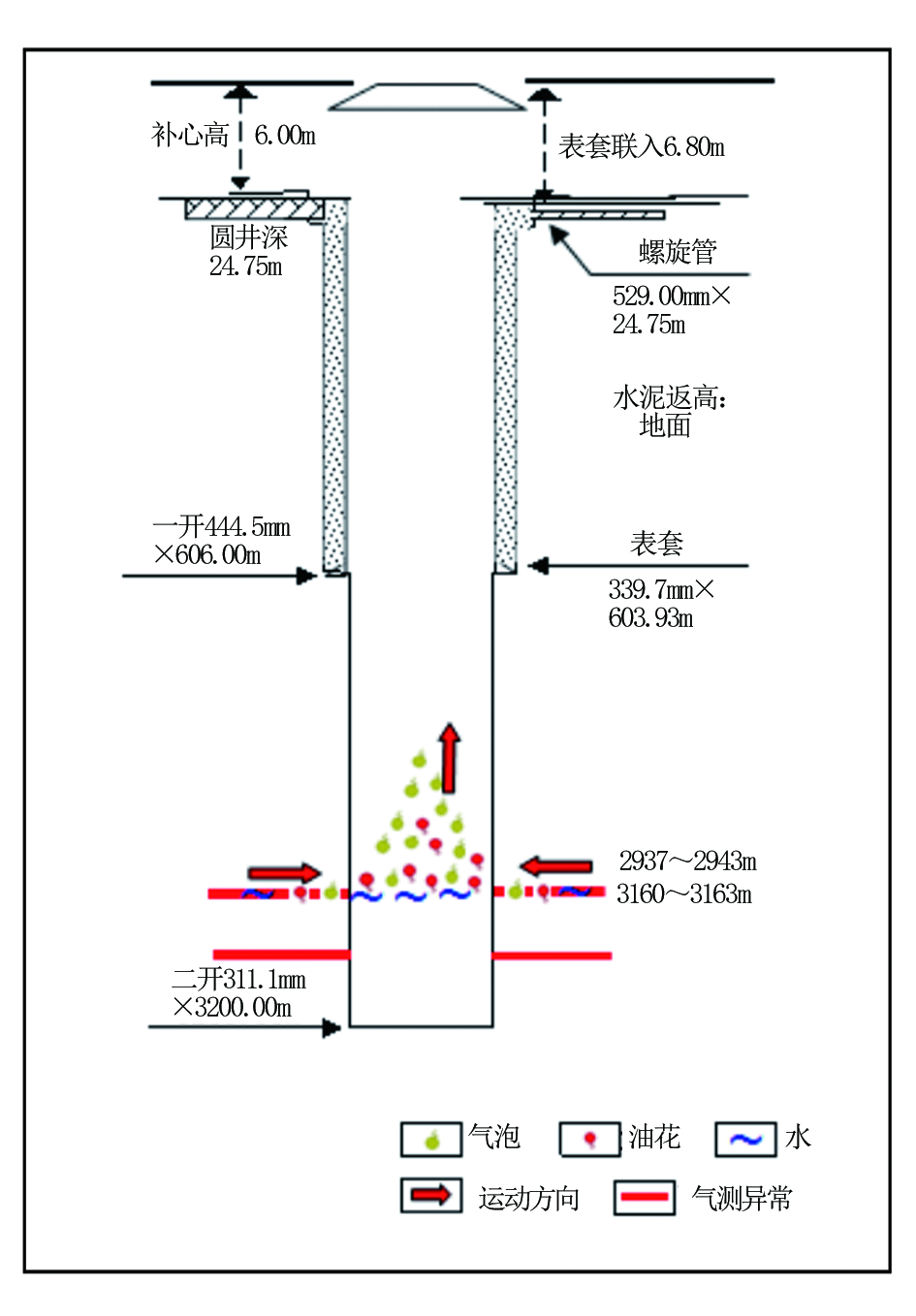 补心高 6.00m

表套联入6.80m

圆井深
24.75m

螺旋管
529.00mm×
24.75m

水泥返高:
地面

一开444.5mm
×606.00m

表套
339.7mm×
603.93m

2937～2943m
3160～3163m

二开311.1mm
×3200.00m

气泡 油花 水

运动方向 气测异常